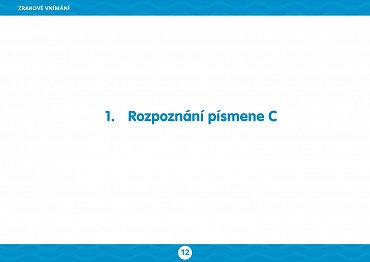 ZRAKOVÉ VNÍMÁNÍ

1. Rozpoznání písmene C

12